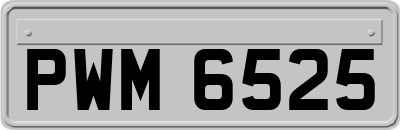 PWM 6525